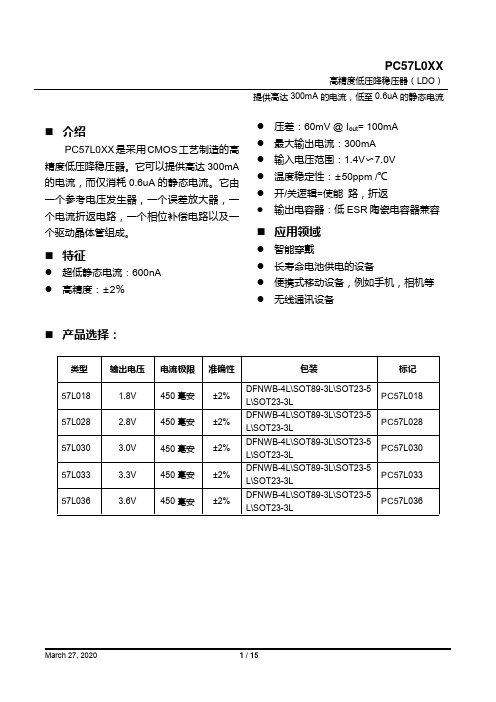 PC57L0XX

高精度低压降稳压器（LDO）

提供高达 300mA 的电流，低至 0.6uA 的静态电流

■ 介绍

PC57L0XX 是采用 CMOS 工艺制造的高精度低压降稳压器。它可以提供高达 300mA 的电流，而仅消耗 0.6uA 的静态电流。它由一个参考电压发生器，一个误差放大器，一个电流折返电路，一个相位补偿电路以及一个驱动晶体管组成。

■ 特征

● 超低静态电流：600nA
● 高精度：±2%
● 压差：60mV @ $I_{out}$= 100mA
● 最大输出电流：300mA
● 输入电压范围：1.4V～7.0V
● 温度稳定性：±50ppm /℃
● 开/关逻辑=使能 路，折返
● 输出电容器：低 ESR 陶瓷电容器兼容

■ 应用领域

● 智能穿戴
● 长寿命电池供电的设备
● 便携式移动设备，例如手机，相机等
● 无线通讯设备

■ 产品选择：

| 类型 | 输出电压 | 电流极限 | 准确性 | 包装 | 标记 |
|---|---|---|---|---|---|
| 57L018 | 1.8V | 450 毫安 | ±2% | DFNWB-4L\SOT89-3L\SOT23-5L\SOT23-3L | PC57L018 |
| 57L028 | 2.8V | 450 毫安 | ±2% | DFNWB-4L\SOT89-3L\SOT23-5L\SOT23-3L | PC57L028 |
| 57L030 | 3.0V | 450 毫安 | ±2% | DFNWB-4L\SOT89-3L\SOT23-5L\SOT23-3L | PC57L030 |
| 57L033 | 3.3V | 450 毫安 | ±2% | DFNWB-4L\SOT89-3L\SOT23-5L\SOT23-3L | PC57L033 |
| 57L036 | 3.6V | 450 毫安 | ±2% | DFNWB-4L\SOT89-3L\SOT23-5L\SOT23-3L | PC57L036 |

March 27, 2020 1 / 15